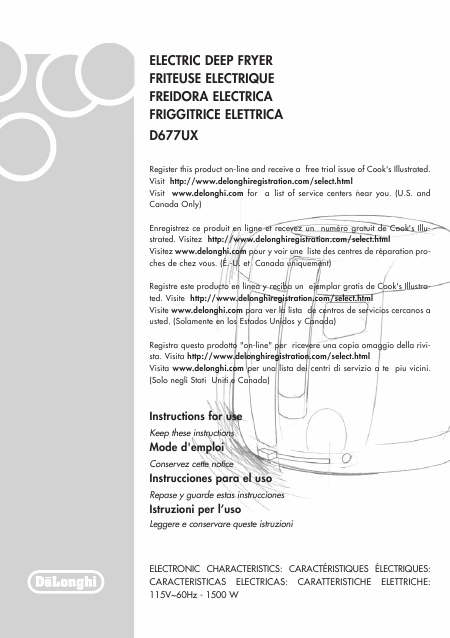 ELECTRIC DEEP FRYER
FRITEUSE ELECTRIQUE
FREIDORA ELECTRICA
FRIGGITRICE ELETTRICA
D677UX

Register this product on-line and receive a free trial issue of Cook's Illustrated. Visit http://www.delonghiregistration.com/select.html
Visit www.delonghi.com for a list of service centers near you. (U.S. and Canada Only)

Enregistrez ce produit en ligne et recevez un numéro gratuit de Cook's Illustrated. Visitez http://www.delonghiregistration.com/select.html
Visitez www.delonghi.com pour y voir une liste des centres de réparation proches de chez vous. (É.-U. et Canada uniquement)

Registre este producto en línea y reciba un ejemplar gratis de Cook's Illustrated. Visite http://www.delonghiregistration.com/select.html
Visite www.delonghi.com para ver la lista de centros de servicios cercanos a usted. (Solamente en los Estados Unidos y Canada)

Registra questo prodotto "on-line" per ricevere una copia omaggio della rivista. Visita http://www.delonghiregistration.com/select.html
Visita www.delonghi.com per una lista dei centri di servizio a te piu vicini. (Solo negli Stati Uniti e Canada)

Instructions for use
Keep these instructions
Mode d'emploi
Conservez cette notice
Instrucciones para el uso
Repase y guarde estas instrucciones
Istruzioni per l'uso
Leggere e conservare queste istruzioni

DēLonghi

ELECTRONIC CHARACTERISTICS: CARACTÉRISTIQUES ÉLECTRIQUES: CARACTERISTICAS ELECTRICAS: CARATTERISTICHE ELETTRICHE: 115V~60Hz - 1500 W